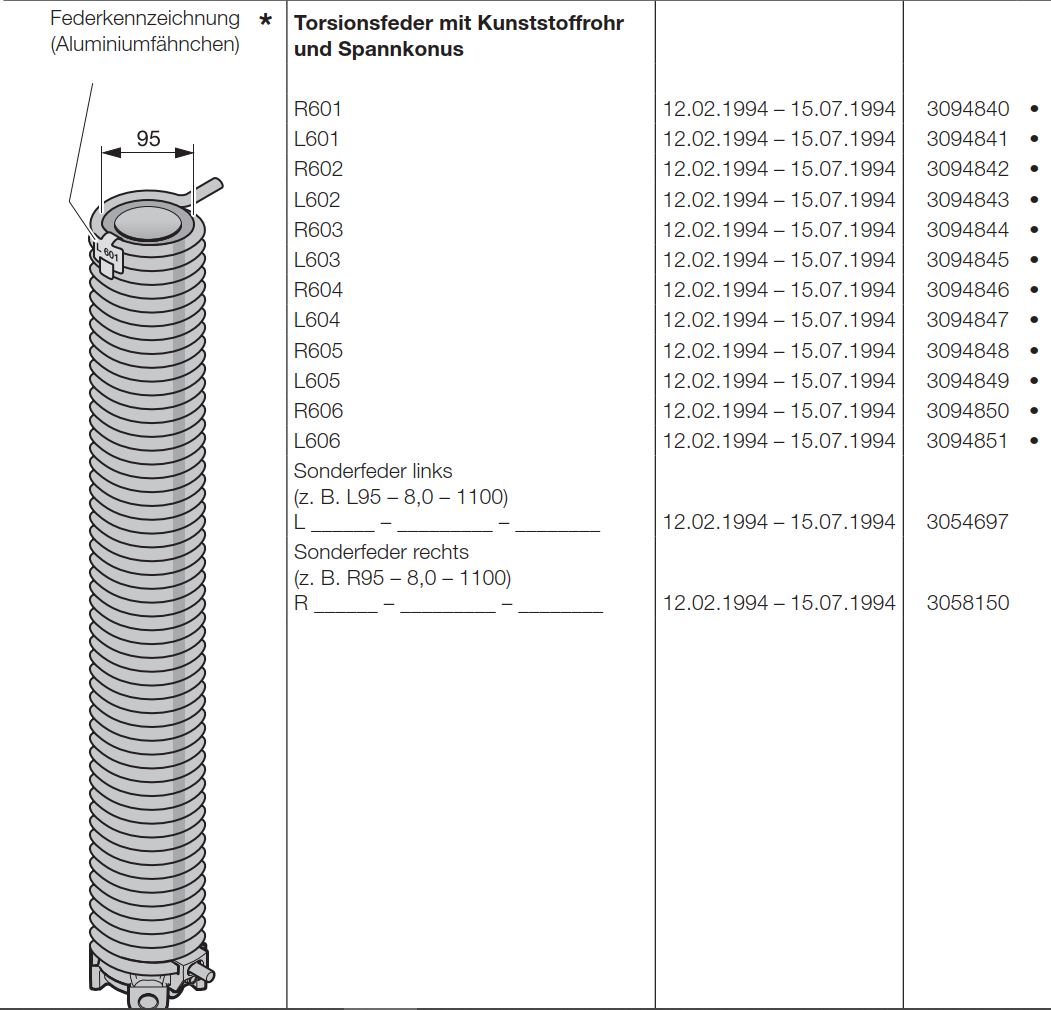 Federkennzeichnung (Aluminiumfähnchen) *

95

L 601

| Torsionsfeder mit Kunststoffrohr und Spannkonus | | |
|---|---|---|
| R601 | 12.02.1994 – 15.07.1994 | 3094840 • |
| L601 | 12.02.1994 – 15.07.1994 | 3094841 • |
| R602 | 12.02.1994 – 15.07.1994 | 3094842 • |
| L602 | 12.02.1994 – 15.07.1994 | 3094843 • |
| R603 | 12.02.1994 – 15.07.1994 | 3094844 • |
| L603 | 12.02.1994 – 15.07.1994 | 3094845 • |
| R604 | 12.02.1994 – 15.07.1994 | 3094846 • |
| L604 | 12.02.1994 – 15.07.1994 | 3094847 • |
| R605 | 12.02.1994 – 15.07.1994 | 3094848 • |
| L605 | 12.02.1994 – 15.07.1994 | 3094849 • |
| R606 | 12.02.1994 – 15.07.1994 | 3094850 • |
| L606 | 12.02.1994 – 15.07.1994 | 3094851 • |
| Sonderfeder links (z. B. L95 – 8,0 – 1100) L ______ – _________ – ________ | 12.02.1994 – 15.07.1994 | 3054697 |
| Sonderfeder rechts (z. B. R95 – 8,0 – 1100) R ______ – _________ – ________ | 12.02.1994 – 15.07.1994 | 3058150 |